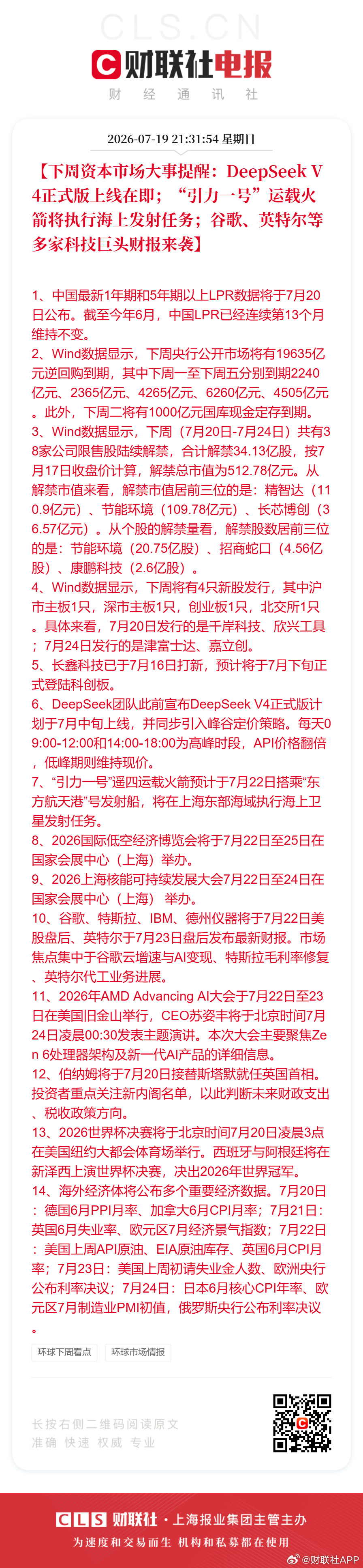 CLS.CN

财联社电报

财 经 通 讯 社

2026-07-19 21:31:54 星期日

【下周资本市场大事提醒：DeepSeek V4正式版上线在即；“引力一号”运载火箭将执行海上发射任务；谷歌、英特尔等多家科技巨头财报来袭】

1、中国最新1年期和5年期以上LPR数据将于7月20日公布。截至今年6月，中国LPR已经连续第13个月维持不变。
2、Wind数据显示，下周央行公开市场将有19635亿元逆回购到期，其中下周一至下周五分别到期2240亿元、2365亿元、4265亿元、6260亿元、4505亿元。此外，下周二将有1000亿元国库现金定存到期。
3、Wind数据显示，下周（7月20日-7月24日）共有38家公司限售股陆续解禁，合计解禁34.13亿股，按7月17日收盘价计算，解禁总市值为512.78亿元。从解禁市值来看，解禁市值居前三位的是：精智达（110.9亿元）、节能环境（109.78亿元）、长芯博创（36.57亿元）。从个股的解禁量看，解禁股数居前三位的是：节能环境（20.75亿股）、招商蛇口（4.56亿股）、康鹏科技（2.6亿股）。
4、Wind数据显示，下周将有4只新股发行，其中沪市主板1只，深市主板1只，创业板1只，北交所1只。具体来看，7月20日发行的是千岸科技、欣兴工具；7月24日发行的是津富士达、嘉立创。
5、长鑫科技已于7月16日打新，预计将于7月下旬正式登陆科创板。
6、DeepSeek团队此前宣布DeepSeek V4正式版计划于7月中旬上线，并同步引入峰谷定价策略。每天09:00-12:00和14:00-18:00为高峰时段，API价格翻倍，低峰期则维持现价。
7、“引力一号”遥四运载火箭预计于7月22日搭乘“东方航天港”号发射船，将在上海东部海域执行海上卫星发射任务。
8、2026国际低空经济博览会将于7月22日至25日在国家会展中心（上海）举办。
9、2026上海核能可持续发展大会7月22日至24日在国家会展中心（上海） 举办。
10、谷歌、特斯拉、IBM、德州仪器将于7月22日美股盘后、英特尔于7月23日盘后发布最新财报。市场焦点集中于谷歌云增速与AI变现、特斯拉毛利率修复、英特尔代工业务进展。
11、2026年AMD Advancing AI大会于7月22日至23日在美国旧金山举行，CEO苏姿丰将于北京时间7月24日凌晨00:30发表主题演讲。本次大会主要聚焦Zen 6处理器架构及新一代AI产品的详细信息。
12、伯纳姆将于7月20日接替斯塔默就任英国首相。投资者重点关注新内阁名单，以此判断未来财政支出、税收政策方向。
13、2026世界杯决赛将于北京时间7月20日凌晨3点在美国纽约大都会体育场举行。西班牙与阿根廷将在新泽西上演世界杯决赛，决出2026年世界冠军。
14、海外经济体将公布多个重要经济数据。7月20日：德国6月PPI月率、加拿大6月CPI月率；7月21日：英国6月失业率、欧元区7月经济景气指数；7月22日：美国上周API原油、EIA原油库存、英国6月CPI月率；7月23日：美国上周初请失业金人数、欧洲央行公布利率决议；7月24日：日本6月核心CPI年率、欧元区7月制造业PMI初值，俄罗斯央行公布利率决议。

环球下周看点 环球市场情报

长按右侧二维码阅读原文
准确 快速 权威 专业

CLS 财联社 · 上海报业集团主管主办
为速度和交易而生 机构和私募都在使用

@财联社APP